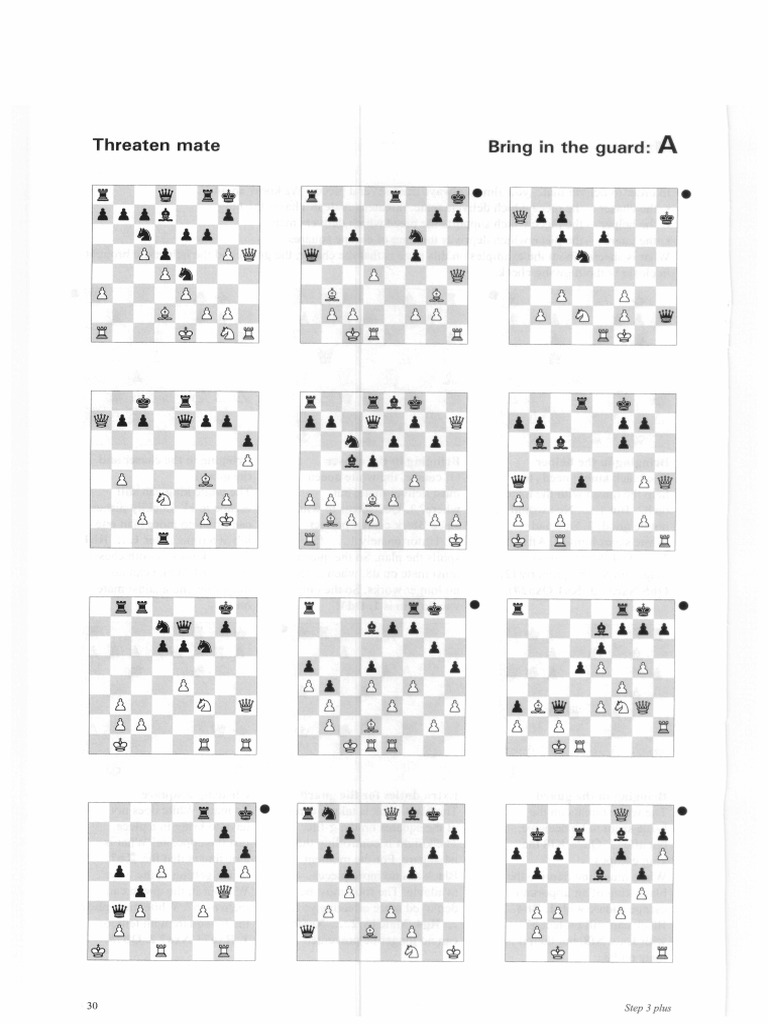 Threaten mate

Bring in the guard: A

30

Step 3 plus